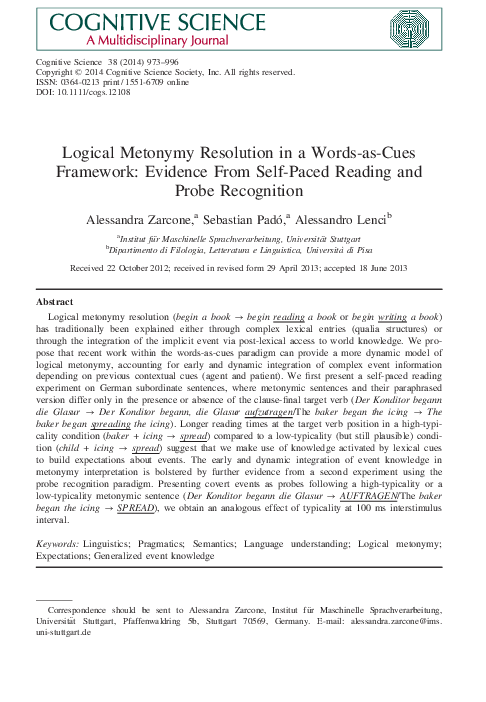 COGNITIVE SCIENCE
A Multidisciplinary Journal

Cognitive Science 38 (2014) 973–996
Copyright © 2014 Cognitive Science Society, Inc. All rights reserved.
ISSN: 0364-0213 print / 1551-6709 online
DOI: 10.1111/cogs.12108

Logical Metonymy Resolution in a Words-as-Cues Framework: Evidence From Self-Paced Reading and Probe Recognition

Alessandra Zarcone,$^a$ Sebastian Padó,$^a$ Alessandro Lenci$^b$

$^a$Institut für Maschinelle Sprachverarbeitung, Universität Stuttgart
$^b$Dipartimento di Filologia, Letteratura e Linguistica, Università di Pisa

Received 22 October 2012; received in revised form 29 April 2013; accepted 18 June 2013

Abstract

Logical metonymy resolution (begin a book → begin reading a book or begin writing a book) has traditionally been explained either through complex lexical entries (qualia structures) or through the integration of the implicit event via post-lexical access to world knowledge. We propose that recent work within the words-as-cues paradigm can provide a more dynamic model of logical metonymy, accounting for early and dynamic integration of complex event information depending on previous contextual cues (agent and patient). We first present a self-paced reading experiment on German subordinate sentences, where metonymic sentences and their paraphrased version differ only in the presence or absence of the clause-final target verb (Der Konditor begann die Glasur → Der Konditor begann, die Glasur aufzutragen/The baker began the icing → The baker began spreading the icing). Longer reading times at the target verb position in a high-typicality condition (baker + icing → spread) compared to a low-typicality (but still plausible) condition (child + icing → spread) suggest that we make use of knowledge activated by lexical cues to build expectations about events. The early and dynamic integration of event knowledge in metonymy interpretation is bolstered by further evidence from a second experiment using the probe recognition paradigm. Presenting covert events as probes following a high-typicality or a low-typicality metonymic sentence (Der Konditor begann die Glasur → AUFTRAGEN/The baker began the icing → SPREAD), we obtain an analogous effect of typicality at 100 ms interstimulus interval.

Keywords: Linguistics; Pragmatics; Semantics; Language understanding; Logical metonymy; Expectations; Generalized event knowledge

Correspondence should be sent to Alessandra Zarcone, Institut für Maschinelle Sprachverarbeitung, Universität Stuttgart, Pfaffenwaldring 5b, Stuttgart 70569, Germany. E-mail: alessandra.zarcone@ims.uni-stuttgart.de